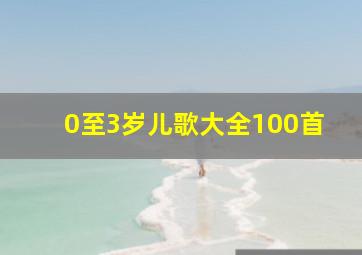 0至3岁儿歌大全100首